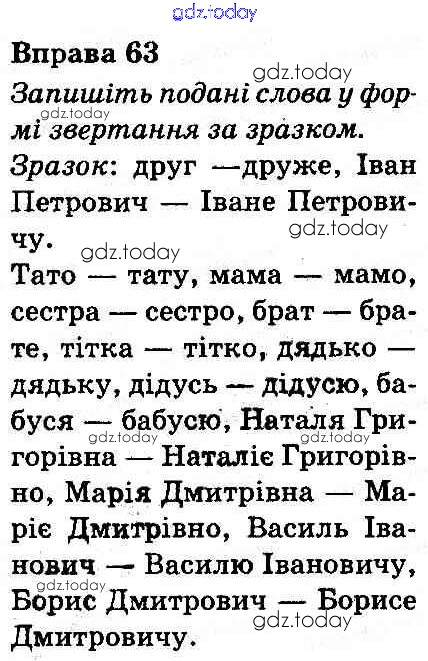 Вправа 63

Запишіть подані слова у формі звертання за зразком.

Зразок: друг —друже, Іван Петрович — Іване Петровичу.

Тато — тату, мама — мамо, сестра — сестро, брат — брате, тітка — тітко, дядько — дядьку, дідусь — дідусю, бабуся — бабусю, Наталя Григорівна — Наталіє Григорівно, Марія Дмитрівна — Маріє Дмитрівно, Василь Іванович — Василю Івановичу, Борис Дмитрович — Борисе Дмитровичу.

gdz.today